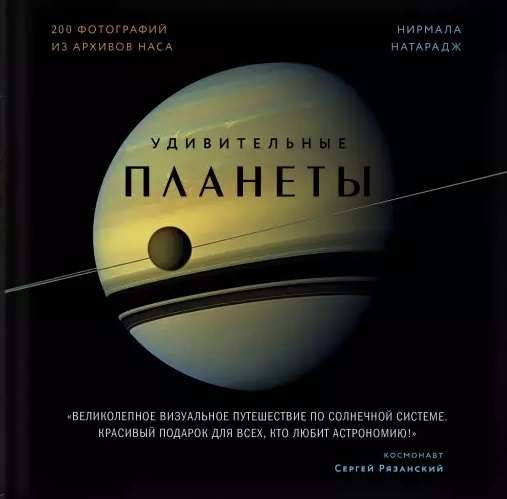 200 ФОТОГРАФИЙ
ИЗ АРХИВОВ НАСА

НИРМАЛА
НАТАРАДЖ

УДИВИТЕЛЬНЫЕ
ПЛАНЕТЫ

«ВЕЛИКОЛЕПНОЕ ВИЗУАЛЬНОЕ ПУТЕШЕСТВИЕ ПО СОЛНЕЧНОЙ СИСТЕМЕ. КРАСИВЫЙ ПОДАРОК ДЛЯ ВСЕХ, КТО ЛЮБИТ АСТРОНОМИЮ!»

КОСМОНАВТ
СЕРГЕЙ РЯЗАНСКИЙ